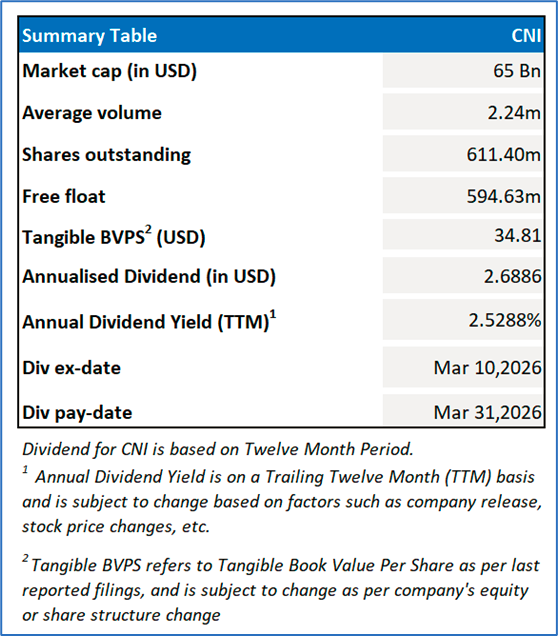 | Summary Table | CNI |
|---|---|
| Market cap (in USD) | 65 Bn |
| Average volume | 2.24m |
| Shares outstanding | 611.40m |
| Free float | 594.63m |
| Tangible BVPS$^2$ (USD) | 34.81 |
| Annualised Dividend (in USD) | 2.6886 |
| Annual Dividend Yield (TTM)$^1$ | 2.5288% |
| Div ex-date | Mar 10,2026 |
| Div pay-date | Mar 31,2026 |

Dividend for CNI is based on Twelve Month Period.

$^1$ Annual Dividend Yield is on a Trailing Twelve Month (TTM) basis and is subject to change based on factors such as company release, stock price changes, etc.

$^2$ Tangible BVPS refers to Tangible Book Value Per Share as per last reported filings, and is subject to change as per company's equity or share structure change